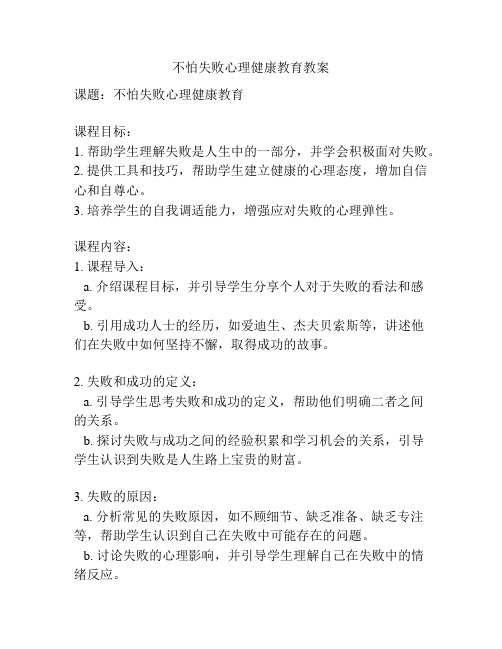 不怕失败心理健康教育教案

课题：不怕失败心理健康教育

课程目标：
1. 帮助学生理解失败是人生中的一部分，并学会积极面对失败。
2. 提供工具和技巧，帮助学生建立健康的心理态度，增加自信心和自尊心。
3. 培养学生的自我调适能力，增强应对失败的心理弹性。

课程内容：
1. 课程导入：
a. 介绍课程目标，并引导学生分享个人对于失败的看法和感受。
b. 引用成功人士的经历，如爱迪生、杰夫贝索斯等，讲述他们在失败中如何坚持不懈，取得成功的故事。

2. 失败和成功的定义：
a. 引导学生思考失败和成功的定义，帮助他们明确二者之间的关系。
b. 探讨失败与成功之间的经验积累和学习机会的关系，引导学生认识到失败是人生路上宝贵的财富。

3. 失败的原因：
a. 分析常见的失败原因，如不顾细节、缺乏准备、缺乏专注等，帮助学生认识到自己在失败中可能存在的问题。
b. 讨论失败的心理影响，并引导学生理解自己在失败中的情绪反应。